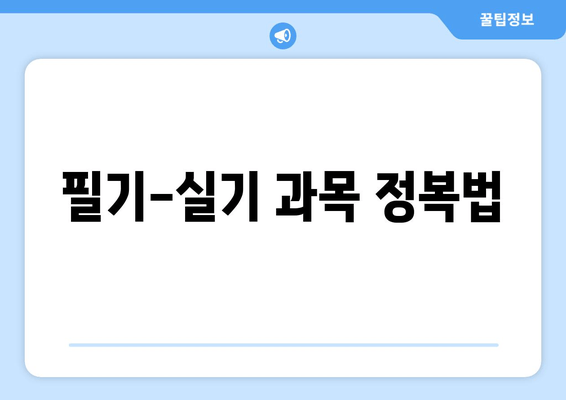 꿀팁정보

필기-실기 과목 정복법